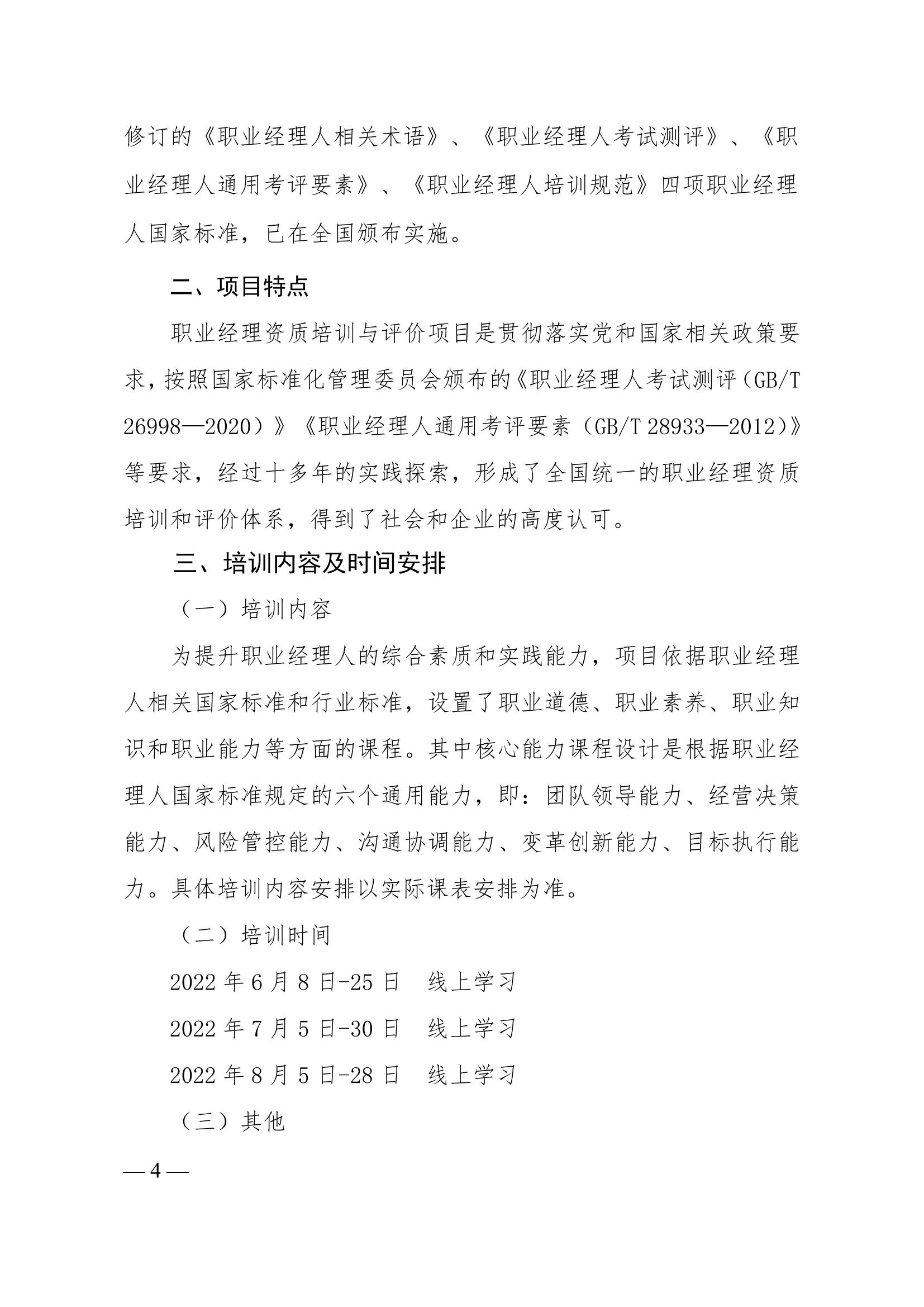 修订的《职业经理人相关术语》、《职业经理人考试测评》、《职业经理人通用考评要素》、《职业经理人培训规范》四项职业经理人国家标准，已在全国颁布实施。

二、项目特点

职业经理资质培训与评价项目是贯彻落实党和国家相关政策要求，按照国家标准化管理委员会颁布的《职业经理人考试测评（GB/T 26998—2020）》《职业经理人通用考评要素（GB/T 28933—2012）》等要求，经过十多年的实践探索，形成了全国统一的职业经理资质培训和评价体系，得到了社会和企业的高度认可。

三、培训内容及时间安排

（一）培训内容

为提升职业经理人的综合素质和实践能力，项目依据职业经理人相关国家标准和行业标准，设置了职业道德、职业素养、职业知识和职业能力等方面的课程。其中核心能力课程设计是根据职业经理人国家标准规定的六个通用能力，即：团队领导能力、经营决策能力、风险管控能力、沟通协调能力、变革创新能力、目标执行能力。具体培训内容安排以实际课表安排为准。

（二）培训时间

2022 年 6 月 8 日-25 日　线上学习

2022 年 7 月 5 日-30 日　线上学习

2022 年 8 月 5 日-28 日　线上学习

（三）其他

— 4 —